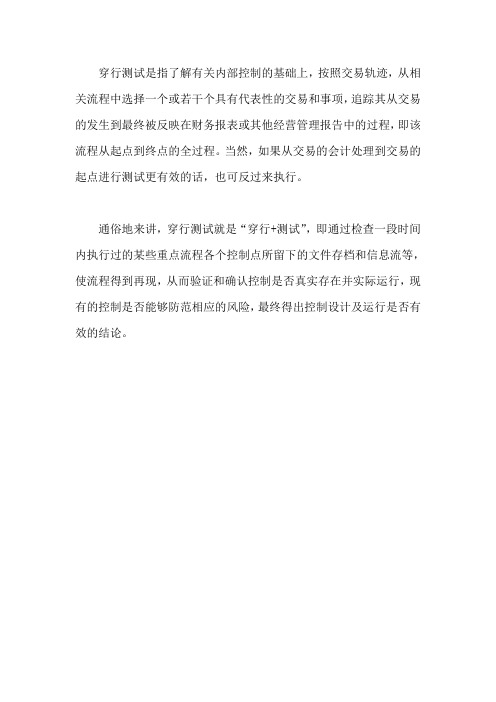 穿行测试是指了解有关内部控制的基础上，按照交易轨迹，从相关流程中选择一个或若干个具有代表性的交易和事项，追踪其从交易的发生到最终被反映在财务报表或其他经营管理报告中的过程，即该流程从起点到终点的全过程。当然，如果从交易的会计处理到交易的起点进行测试更有效的话，也可反过来执行。

通俗地来讲，穿行测试就是“穿行+测试”，即通过检查一段时间内执行过的某些重点流程各个控制点所留下的文件存档和信息流等，使流程得到再现，从而验证和确认控制是否真实存在并实际运行，现有的控制是否能够防范相应的风险，最终得出控制设计及运行是否有效的结论。